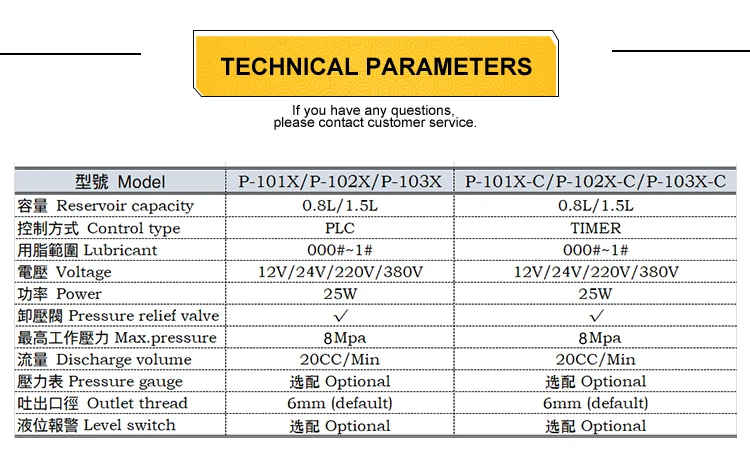 TECHNICAL PARAMETERS

If you have any questions, please contact customer service.

| 型號 Model | P-101X/P-102X/P-103X | P-101X-C/P-102X-C/P-103X-C |
|---|---|---|
| 容量 Reservoir capacity | 0.8L/1.5L | 0.8L/1.5L |
| 控制方式 Control type | PLC | TIMER |
| 用脂範圍 Lubricant | 000#~1# | 000#~1# |
| 電壓 Voltage | 12V/24V/220V/380V | 12V/24V/220V/380V |
| 功率 Power | 25W | 25W |
| 卸壓閥 Pressure relief valve | ✓ | ✓ |
| 最高工作壓力 Max.pressure | 8Mpa | 8Mpa |
| 流量 Discharge volume | 20CC/Min | 20CC/Min |
| 壓力表 Pressure gauge | 选配 Optional | 选配 Optional |
| 吐出口徑 Outlet thread | 6mm (default) | 6mm (default) |
| 液位報警 Level switch | 选配 Optional | 选配 Optional |